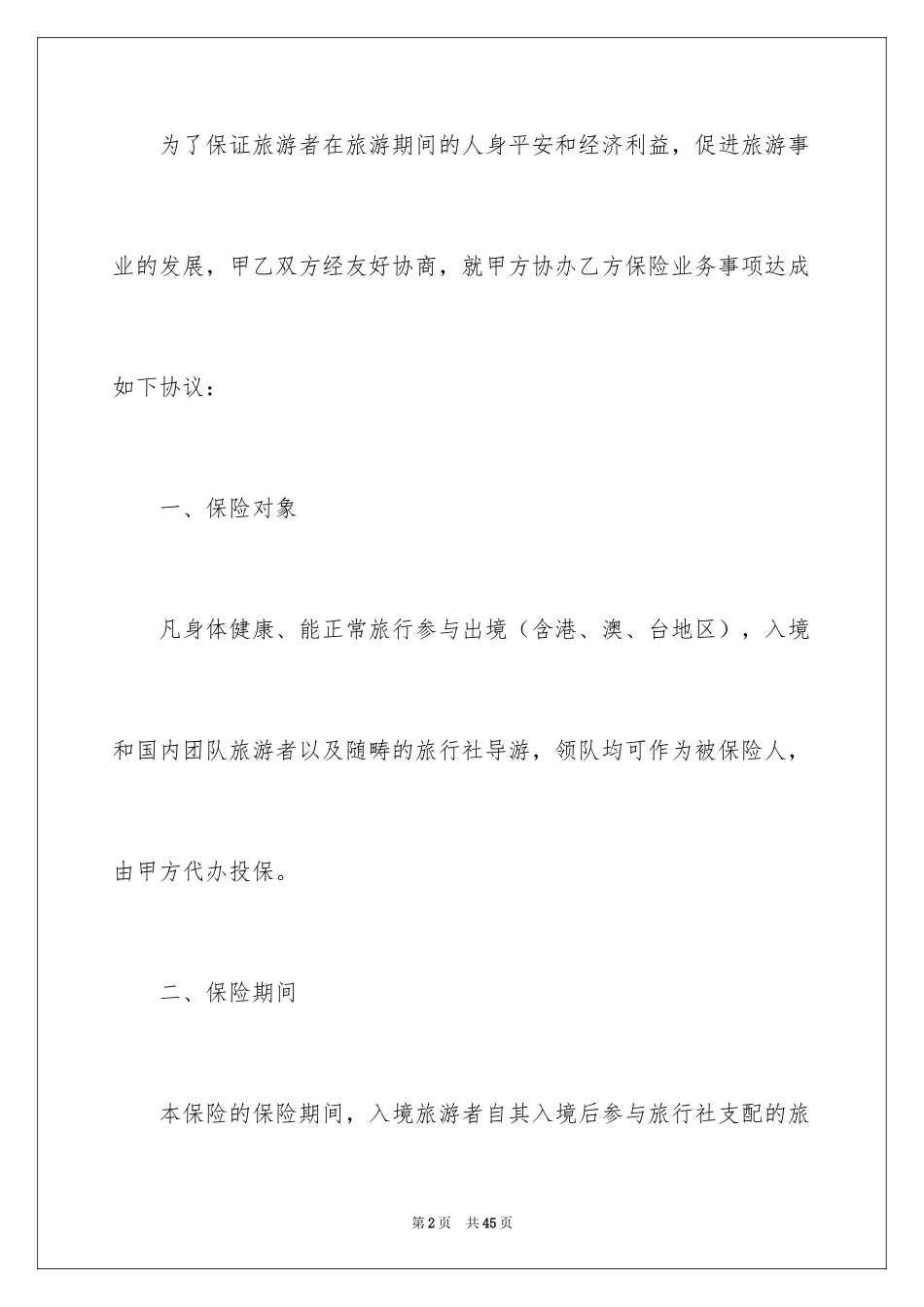 为了保证旅游者在旅游期间的人身平安和经济利益，促进旅游事业的发展，甲乙双方经友好协商，就甲方协办乙方保险业务事项达成如下协议：

一、保险对象

凡身体健康、能正常旅行参与出境（含港、澳、台地区），入境和国内团队旅游者以及随畴的旅行社导游，领队均可作为被保险人，由甲方代办投保。

二、保险期间

本保险的保险期间，入境旅游者自其入境后参与旅行社支配的旅

第2页　共45页